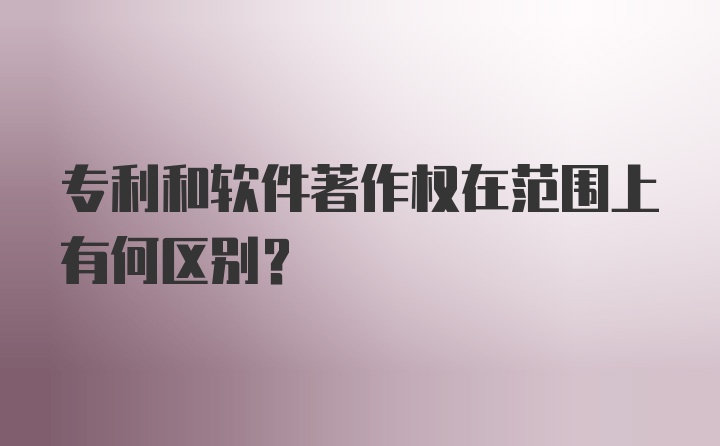 专利和软件著作权在范围上有何区别？